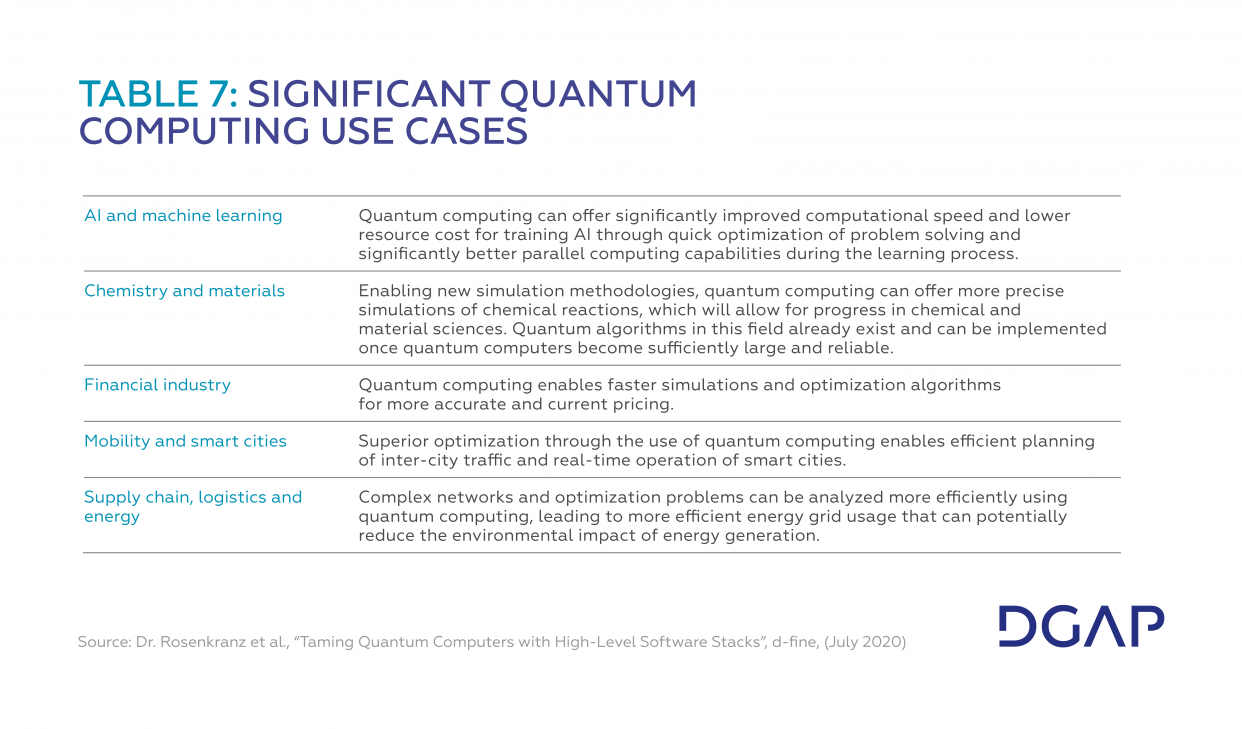 TABLE 7: SIGNIFICANT QUANTUM COMPUTING USE CASES

| | |
|---|---|
| AI and machine learning | Quantum computing can offer significantly improved computational speed and lower resource cost for training AI through quick optimization of problem solving and significantly better parallel computing capabilities during the learning process. |
| Chemistry and materials | Enabling new simulation methodologies, quantum computing can offer more precise simulations of chemical reactions, which will allow for progress in chemical and material sciences. Quantum algorithms in this field already exist and can be implemented once quantum computers become sufficiently large and reliable. |
| Financial industry | Quantum computing enables faster simulations and optimization algorithms for more accurate and current pricing. |
| Mobility and smart cities | Superior optimization through the use of quantum computing enables efficient planning of inter-city traffic and real-time operation of smart cities. |
| Supply chain, logistics and energy | Complex networks and optimization problems can be analyzed more efficiently using quantum computing, leading to more efficient energy grid usage that can potentially reduce the environmental impact of energy generation. |

Source: Dr. Rosenkranz et al., "Taming Quantum Computers with High-Level Software Stacks", d-fine, (July 2020)

DGAP